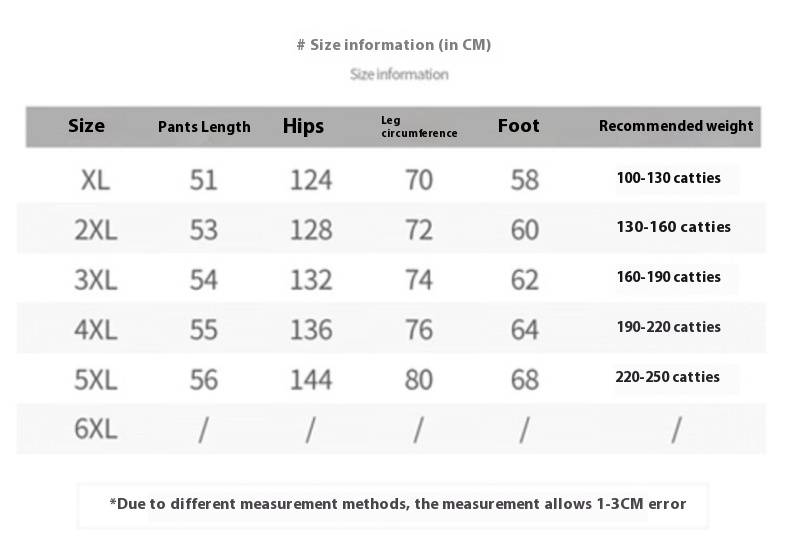 # Size information (in CM)

Size information

| Size | Pants Length | Hips | Leg circumference | Foot | Recommended weight |
|---|---|---|---|---|---|
| XL | 51 | 124 | 70 | 58 | 100-130 catties |
| 2XL | 53 | 128 | 72 | 60 | 130-160 catties |
| 3XL | 54 | 132 | 74 | 62 | 160-190 catties |
| 4XL | 55 | 136 | 76 | 64 | 190-220 catties |
| 5XL | 56 | 144 | 80 | 68 | 220-250 catties |
| 6XL | / | / | / | / | / |

*Due to different measurement methods, the measurement allows 1-3CM error